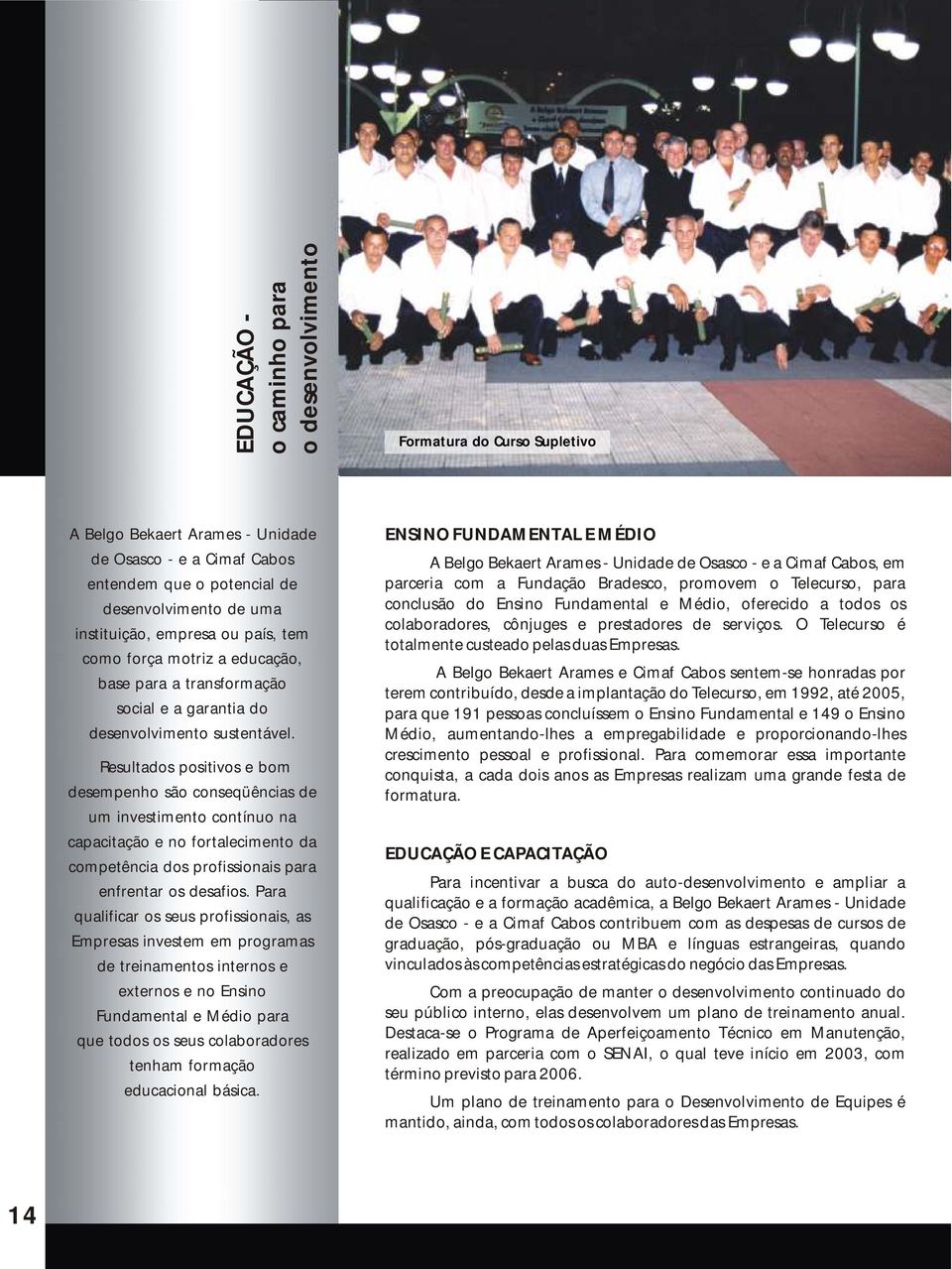 EDUCAÇÃO -
o caminho para
o desenvolvimento

Formatura do Curso Supletivo

A Belgo Bekaert Arames - Unidade de Osasco - e a Cimaf Cabos entendem que o potencial de desenvolvimento de uma instituição, empresa ou país, tem como força motriz a educação, base para a transformação social e a garantia do desenvolvimento sustentável.

Resultados positivos e bom desempenho são conseqüências de um investimento contínuo na capacitação e no fortalecimento da competência dos profissionais para enfrentar os desafios. Para qualificar os seus profissionais, as Empresas investem em programas de treinamentos internos e externos e no Ensino Fundamental e Médio para que todos os seus colaboradores tenham formação educacional básica.

ENSINO FUNDAMENTAL E MÉDIO

A Belgo Bekaert Arames - Unidade de Osasco - e a Cimaf Cabos, em parceria com a Fundação Bradesco, promovem o Telecurso, para conclusão do Ensino Fundamental e Médio, oferecido a todos os colaboradores, cônjuges e prestadores de serviços. O Telecurso é totalmente custeado pelas duas Empresas.

A Belgo Bekaert Arames e Cimaf Cabos sentem-se honradas por terem contribuído, desde a implantação do Telecurso, em 1992, até 2005, para que 191 pessoas concluíssem o Ensino Fundamental e 149 o Ensino Médio, aumentando-lhes a empregabilidade e proporcionando-lhes crescimento pessoal e profissional. Para comemorar essa importante conquista, a cada dois anos as Empresas realizam uma grande festa de formatura.

EDUCAÇÃO E CAPACITAÇÃO

Para incentivar a busca do auto-desenvolvimento e ampliar a qualificação e a formação acadêmica, a Belgo Bekaert Arames - Unidade de Osasco - e a Cimaf Cabos contribuem com as despesas de cursos de graduação, pós-graduação ou MBA e línguas estrangeiras, quando vinculados às competências estratégicas do negócio das Empresas.

Com a preocupação de manter o desenvolvimento continuado do seu público interno, elas desenvolvem um plano de treinamento anual. Destaca-se o Programa de Aperfeiçoamento Técnico em Manutenção, realizado em parceria com o SENAI, o qual teve início em 2003, com término previsto para 2006.

Um plano de treinamento para o Desenvolvimento de Equipes é mantido, ainda, com todos os colaboradores das Empresas.

14